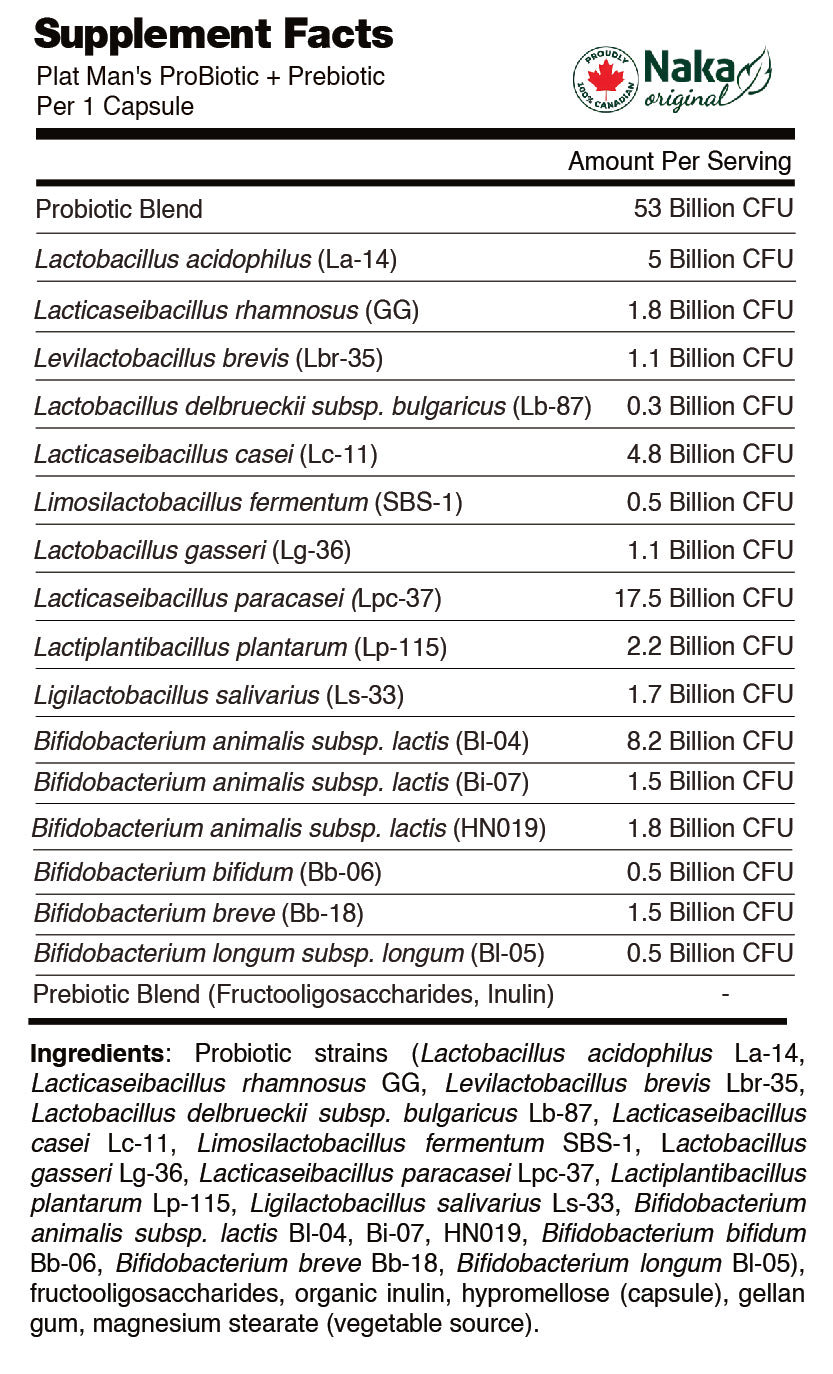 Supplement Facts
Plat Man's ProBiotic + Prebiotic
Per 1 Capsule

PROUDLY 100% CANADIAN
Naka original

| | Amount Per Serving |
|---|---|
| Probiotic Blend | 53 Billion CFU |
| Lactobacillus acidophilus (La-14) | 5 Billion CFU |
| Lacticaseibacillus rhamnosus (GG) | 1.8 Billion CFU |
| Levilactobacillus brevis (Lbr-35) | 1.1 Billion CFU |
| Lactobacillus delbrueckii subsp. bulgaricus (Lb-87) | 0.3 Billion CFU |
| Lacticaseibacillus casei (Lc-11) | 4.8 Billion CFU |
| Limosilactobacillus fermentum (SBS-1) | 0.5 Billion CFU |
| Lactobacillus gasseri (Lg-36) | 1.1 Billion CFU |
| Lacticaseibacillus paracasei (Lpc-37) | 17.5 Billion CFU |
| Lactiplantibacillus plantarum (Lp-115) | 2.2 Billion CFU |
| Ligilactobacillus salivarius (Ls-33) | 1.7 Billion CFU |
| Bifidobacterium animalis subsp. lactis (Bl-04) | 8.2 Billion CFU |
| Bifidobacterium animalis subsp. lactis (Bi-07) | 1.5 Billion CFU |
| Bifidobacterium animalis subsp. lactis (HN019) | 1.8 Billion CFU |
| Bifidobacterium bifidum (Bb-06) | 0.5 Billion CFU |
| Bifidobacterium breve (Bb-18) | 1.5 Billion CFU |
| Bifidobacterium longum subsp. longum (Bl-05) | 0.5 Billion CFU |
| Prebiotic Blend (Fructooligosaccharides, Inulin) | - |

Ingredients: Probiotic strains (Lactobacillus acidophilus La-14, Lacticaseibacillus rhamnosus GG, Levilactobacillus brevis Lbr-35, Lactobacillus delbrueckii subsp. bulgaricus Lb-87, Lacticaseibacillus casei Lc-11, Limosilactobacillus fermentum SBS-1, Lactobacillus gasseri Lg-36, Lacticaseibacillus paracasei Lpc-37, Lactiplantibacillus plantarum Lp-115, Ligilactobacillus salivarius Ls-33, Bifidobacterium animalis subsp. lactis Bl-04, Bi-07, HN019, Bifidobacterium bifidum Bb-06, Bifidobacterium breve Bb-18, Bifidobacterium longum Bl-05), fructooligosaccharides, organic inulin, hypromellose (capsule), gellan gum, magnesium stearate (vegetable source).